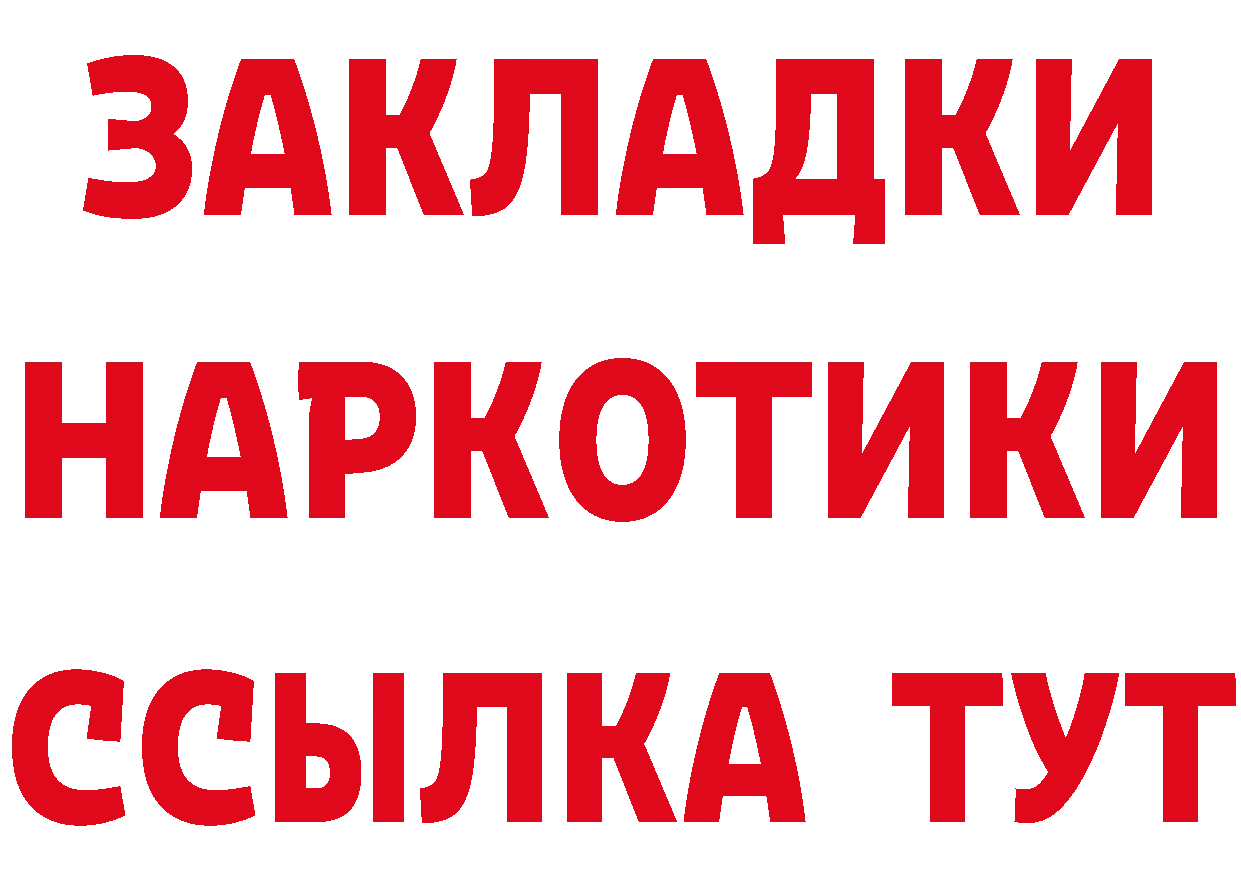 ЗАКЛАДКИ НАРКОТИКИ ССЫЛКА ТУТ